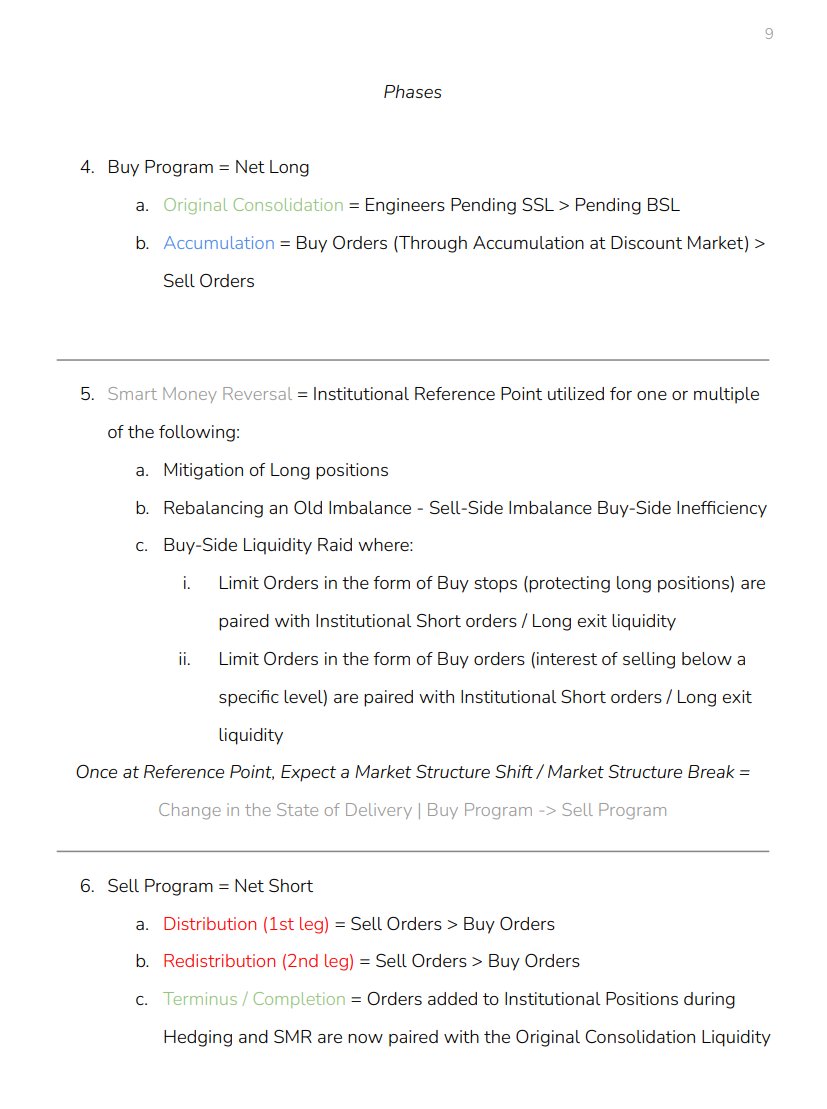 9

Phases

4. Buy Program = Net Long

a. Original Consolidation = Engineers Pending SSL > Pending BSL

b. Accumulation = Buy Orders (Through Accumulation at Discount Market) > Sell Orders

5. Smart Money Reversal = Institutional Reference Point utilized for one or multiple of the following:

a. Mitigation of Long positions

b. Rebalancing an Old Imbalance - Sell-Side Imbalance Buy-Side Inefficiency

c. Buy-Side Liquidity Raid where:

i. Limit Orders in the form of Buy stops (protecting long positions) are paired with Institutional Short orders / Long exit liquidity

ii. Limit Orders in the form of Buy orders (interest of selling below a specific level) are paired with Institutional Short orders / Long exit liquidity

Once at Reference Point, Expect a Market Structure Shift / Market Structure Break =

Change in the State of Delivery | Buy Program -> Sell Program

6. Sell Program = Net Short

a. Distribution (1st leg) = Sell Orders > Buy Orders

b. Redistribution (2nd leg) = Sell Orders > Buy Orders

c. Terminus / Completion = Orders added to Institutional Positions during Hedging and SMR are now paired with the Original Consolidation Liquidity